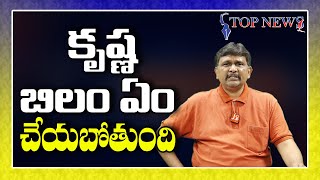 TOP NEWS

కృష్ణ
బిలం ఏం
చేయబోతుంది